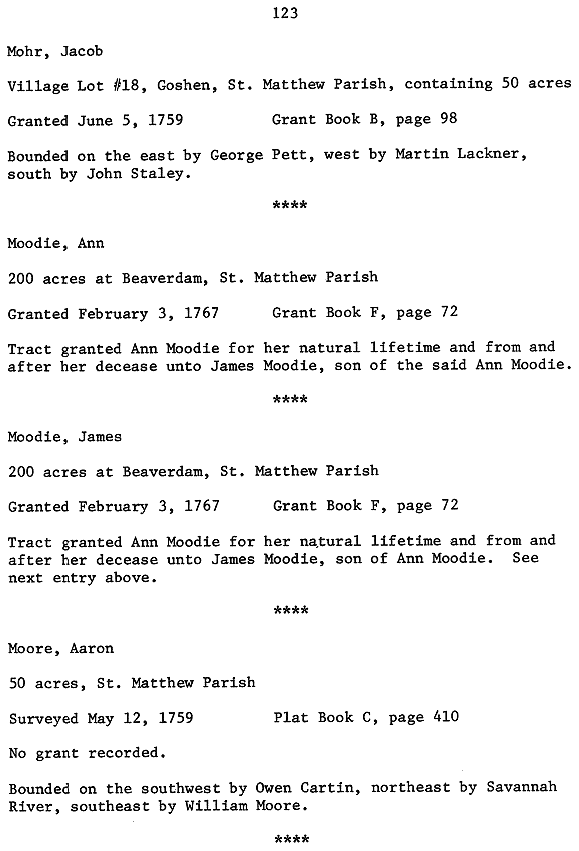 123

Mohr, Jacob

Village Lot #18, Goshen, St. Matthew Parish, containing 50 acres

Granted June 5, 1759 Grant Book B, page 98

Bounded on the east by George Pett, west by Martin Lackner, south by John Staley.

****

Moodie, Ann

200 acres at Beaverdam, St. Matthew Parish

Granted February 3, 1767 Grant Book F, page 72

Tract granted Ann Moodie for her natural lifetime and from and after her decease unto James Moodie, son of the said Ann Moodie.

****

Moodie, James

200 acres at Beaverdam, St. Matthew Parish

Granted February 3, 1767 Grant Book F, page 72

Tract granted Ann Moodie for her natural lifetime and from and after her decease unto James Moodie, son of Ann Moodie. See next entry above.

****

Moore, Aaron

50 acres, St. Matthew Parish

Surveyed May 12, 1759 Plat Book C, page 410

No grant recorded.

Bounded on the southwest by Owen Cartin, northeast by Savannah River, southeast by William Moore.

****